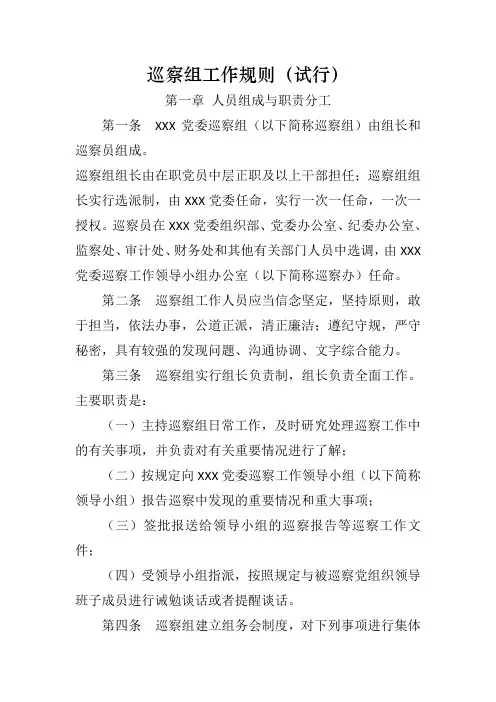 巡察组工作规则（试行）

第一章 人员组成与职责分工

第一条 XXX 党委巡察组（以下简称巡察组）由组长和巡察员组成。

巡察组组长由在职党员中层正职及以上干部担任；巡察组组长实行选派制，由 XXX 党委任命，实行一次一任命，一次一授权。巡察员在 XXX 党委组织部、党委办公室、纪委办公室、监察处、审计处、财务处和其他有关部门人员中选调，由 XXX 党委巡察工作领导小组办公室（以下简称巡察办）任命。

第二条 巡察组工作人员应当信念坚定，坚持原则，敢于担当，依法办事，公道正派，清正廉洁；遵纪守规，严守秘密，具有较强的发现问题、沟通协调、文字综合能力。

第三条 巡察组实行组长负责制，组长负责全面工作。主要职责是：

（一）主持巡察组日常工作，及时研究处理巡察工作中的有关事项，并负责对有关重要情况进行了解；

（二）按规定向 XXX 党委巡察工作领导小组（以下简称领导小组）报告巡察中发现的重要情况和重大事项；

（三）签批报送给领导小组的巡察报告等巡察工作文件；

（四）受领导小组指派，按照规定与被巡察党组织领导班子成员进行诫勉谈话或者提醒谈话。

第四条 巡察组建立组务会制度，对下列事项进行集体